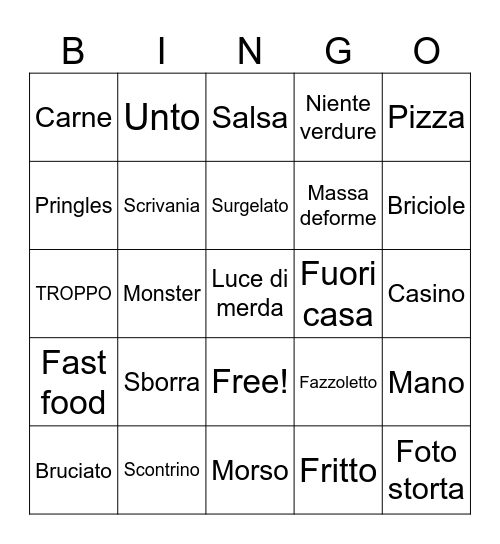 | B | I | N | G | O |
|---|---|---|---|---|
| Carne | Unto | Salsa | Niente verdure | Pizza |
| Pringles | Scrivania | Surgelato | Massa deforme | Briciole |
| TROPPO | Monster | Luce di merda | Fuori casa | Casino |
| Fast food | Sborra | Free! | Fazzoletto | Mano |
| Bruciato | Scontrino | Morso | Fritto | Foto storta |